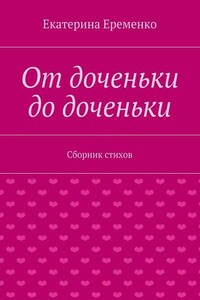 Екатерина Еременко

От доченьки до доченьки

Сборник стихов